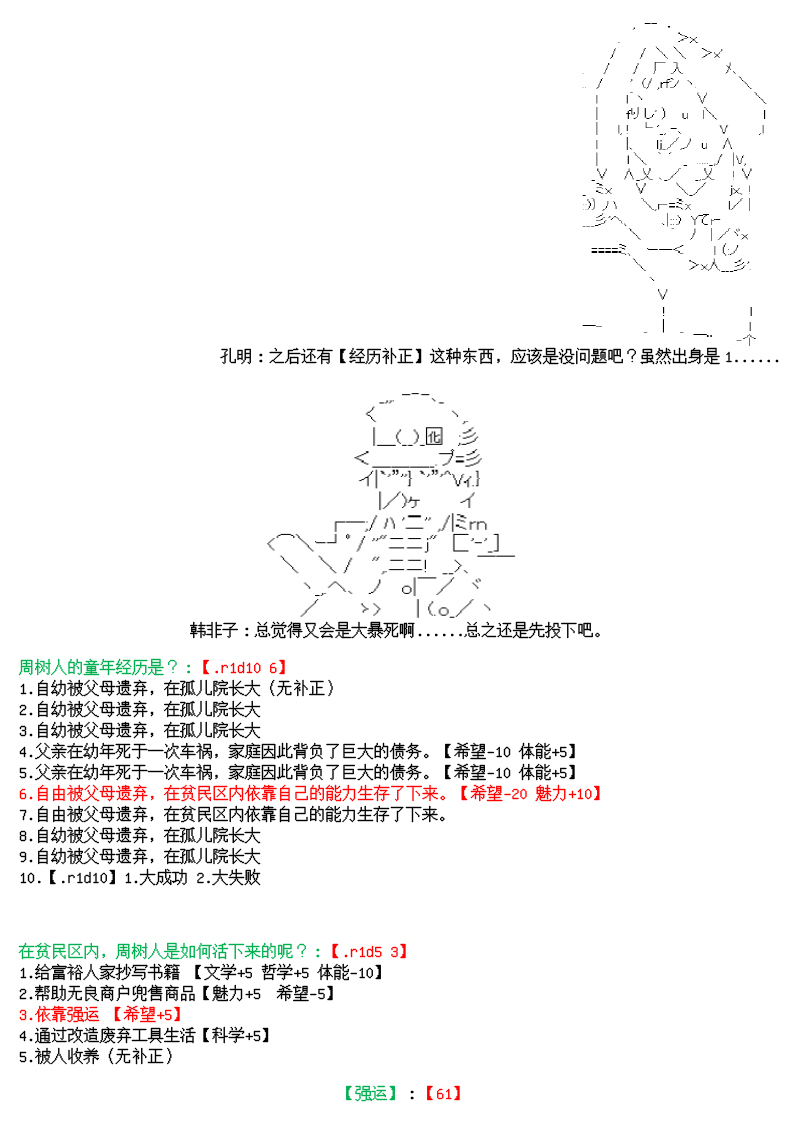 孔明：之后还有【经历补正】这种东西，应该是没问题吧？虽然出身是 1......

韩非子：总觉得又会是大暴死啊......总之还是先投下吧。

周树人的童年经历是？：【.r1d10 6】
1.自幼被父母遗弃，在孤儿院长大（无补正）
2.自幼被父母遗弃，在孤儿院长大
3.自幼被父母遗弃，在孤儿院长大
4.父亲在幼年死于一次车祸，家庭因此背负了巨大的债务。【希望-10 体能+5】
5.父亲在幼年死于一次车祸，家庭因此背负了巨大的债务。【希望-10 体能+5】
6.自由被父母遗弃，在贫民区内依靠自己的能力生存了下来。【希望-20 魅力+10】
7.自由被父母遗弃，在贫民区内依靠自己的能力生存了下来。
8.自幼被父母遗弃，在孤儿院长大
9.自幼被父母遗弃，在孤儿院长大
10.【.r1d10】1.大成功 2.大失败

在贫民区内，周树人是如何活下来的呢？：【.r1d5 3】
1.给富裕人家抄写书籍 【文学+5 哲学+5 体能-10】
2.帮助无良商户兜售商品【魅力+5 希望-5】
3.依靠强运 【希望+5】
4.通过改造废弃工具生活【科学+5】
5.被人收养（无补正）

【强运】：【61】